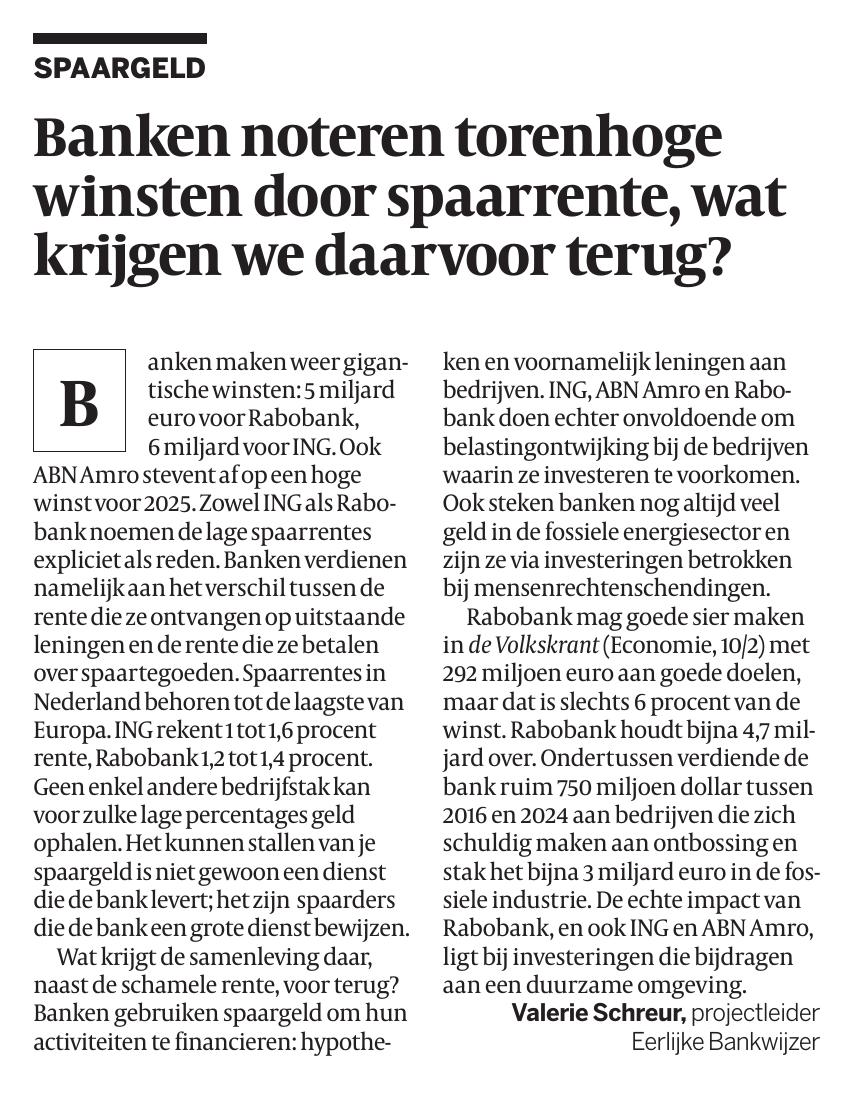 SPAARGELD

Banken noteren torenhoge winsten door spaarrente, wat krijgen we daarvoor terug?

Banken maken weer gigantische winsten: 5 miljard euro voor Rabobank, 6 miljard voor ING. Ook ABN Amro stevent af op een hoge winst voor 2025. Zowel ING als Rabobank noemen de lage spaarrentes expliciet als reden. Banken verdienen namelijk aan het verschil tussen de rente die ze ontvangen op uitstaande leningen en de rente die ze betalen over spaartegoeden. Spaarrentes in Nederland behoren tot de laagste van Europa. ING rekent 1 tot 1,6 procent rente, Rabobank 1,2 tot 1,4 procent. Geen enkel andere bedrijfstak kan voor zulke lage percentages geld ophalen. Het kunnen stallen van je spaargeld is niet gewoon een dienst die de bank levert; het zijn spaarders die de bank een grote dienst bewijzen.

Wat krijgt de samenleving daar, naast de schamele rente, voor terug? Banken gebruiken spaargeld om hun activiteiten te financieren: hypotheken en voornamelijk leningen aan bedrijven. ING, ABN Amro en Rabobank doen echter onvoldoende om belastingontwijking bij de bedrijven waarin ze investeren te voorkomen. Ook steken banken nog altijd veel geld in de fossiele energiesector en zijn ze via investeringen betrokken bij mensenrechtenschendingen.

Rabobank mag goede sier maken in de Volkskrant (Economie, 10/2) met 292 miljoen euro aan goede doelen, maar dat is slechts 6 procent van de winst. Rabobank houdt bijna 4,7 miljard over. Ondertussen verdiende de bank ruim 750 miljoen dollar tussen 2016 en 2024 aan bedrijven die zich schuldig maken aan ontbossing en stak het bijna 3 miljard euro in de fossiele industrie. De echte impact van Rabobank, en ook ING en ABN Amro, ligt bij investeringen die bijdragen aan een duurzame omgeving.

Valerie Schreur, projectleider Eerlijke Bankwijzer